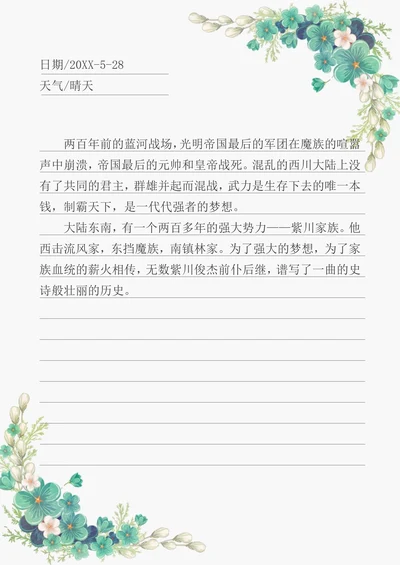 日期/20XX-5-28
天气/晴天

两百年前的蓝河战场，光明帝国最后的军团在魔族的喧嚣声中崩溃，帝国最后的元帅和皇帝战死。混乱的西川大陆上没有了共同的君主，群雄并起而混战，武力是生存下去的唯一本钱，制霸天下，是一代代强者的梦想。

大陆东南，有一个两百多年的强大势力——紫川家族。他西击流风家，东挡魔族，南镇林家。为了强大的梦想，为了家族血统的薪火相传，无数紫川俊杰前仆后继，谱写了一曲的史诗般壮丽的历史。